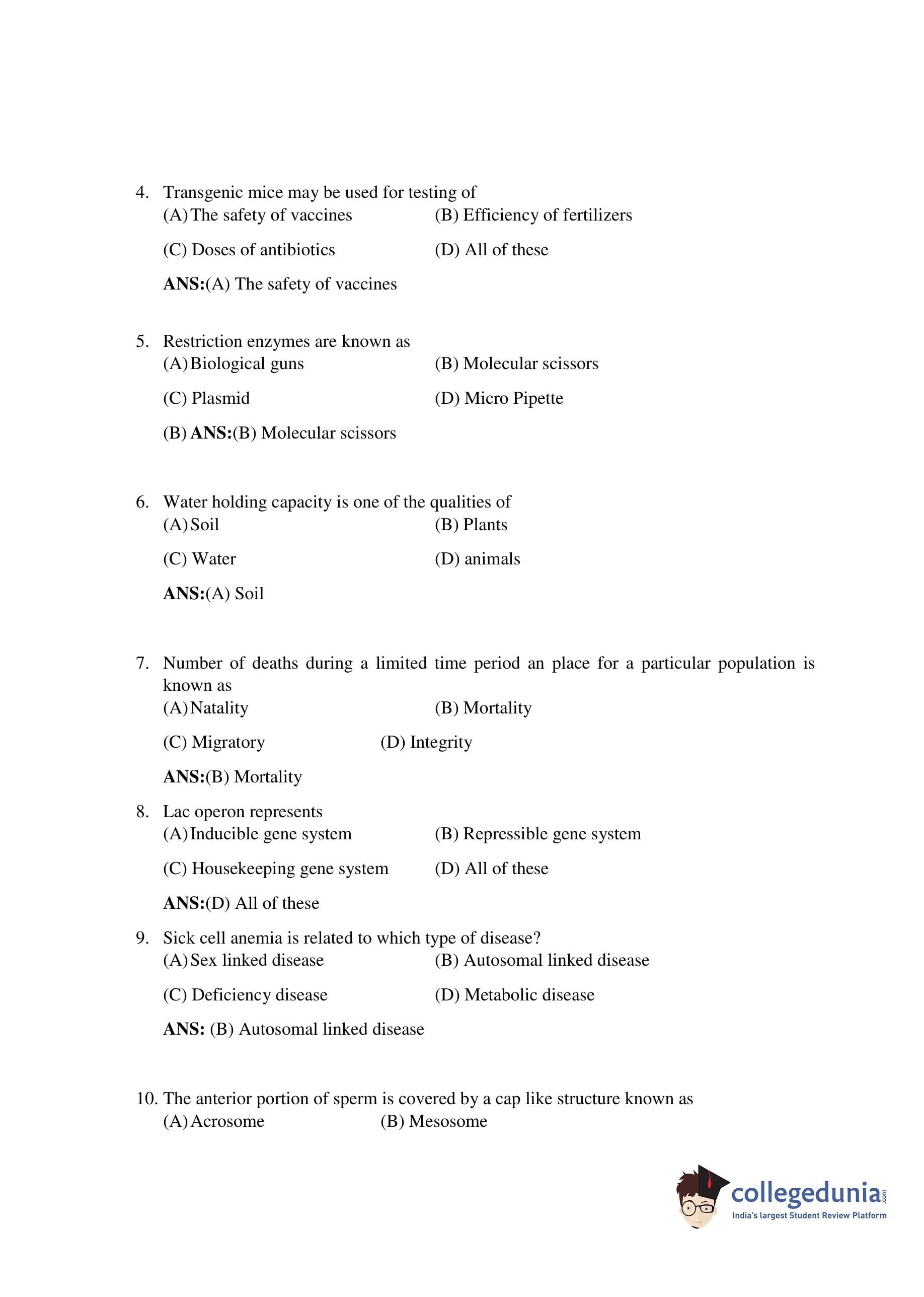 4. Transgenic mice may be used for testing of
(A) The safety of vaccines (B) Efficiency of fertilizers
(C) Doses of antibiotics (D) All of these
ANS:(A) The safety of vaccines

5. Restriction enzymes are known as
(A) Biological guns (B) Molecular scissors
(C) Plasmid (D) Micro Pipette
(B) ANS:(B) Molecular scissors

6. Water holding capacity is one of the qualities of
(A) Soil (B) Plants
(C) Water (D) animals
ANS:(A) Soil

7. Number of deaths during a limited time period an place for a particular population is known as
(A) Natality (B) Mortality
(C) Migratory (D) Integrity
ANS:(B) Mortality

8. Lac operon represents
(A) Inducible gene system (B) Repressible gene system
(C) Housekeeping gene system (D) All of these
ANS:(D) All of these

9. Sick cell anemia is related to which type of disease?
(A) Sex linked disease (B) Autosomal linked disease
(C) Deficiency disease (D) Metabolic disease
ANS: (B) Autosomal linked disease

10. The anterior portion of sperm is covered by a cap like structure known as
(A) Acrosome (B) Mesosome

collegedunia.com
India's largest Student Review Platform